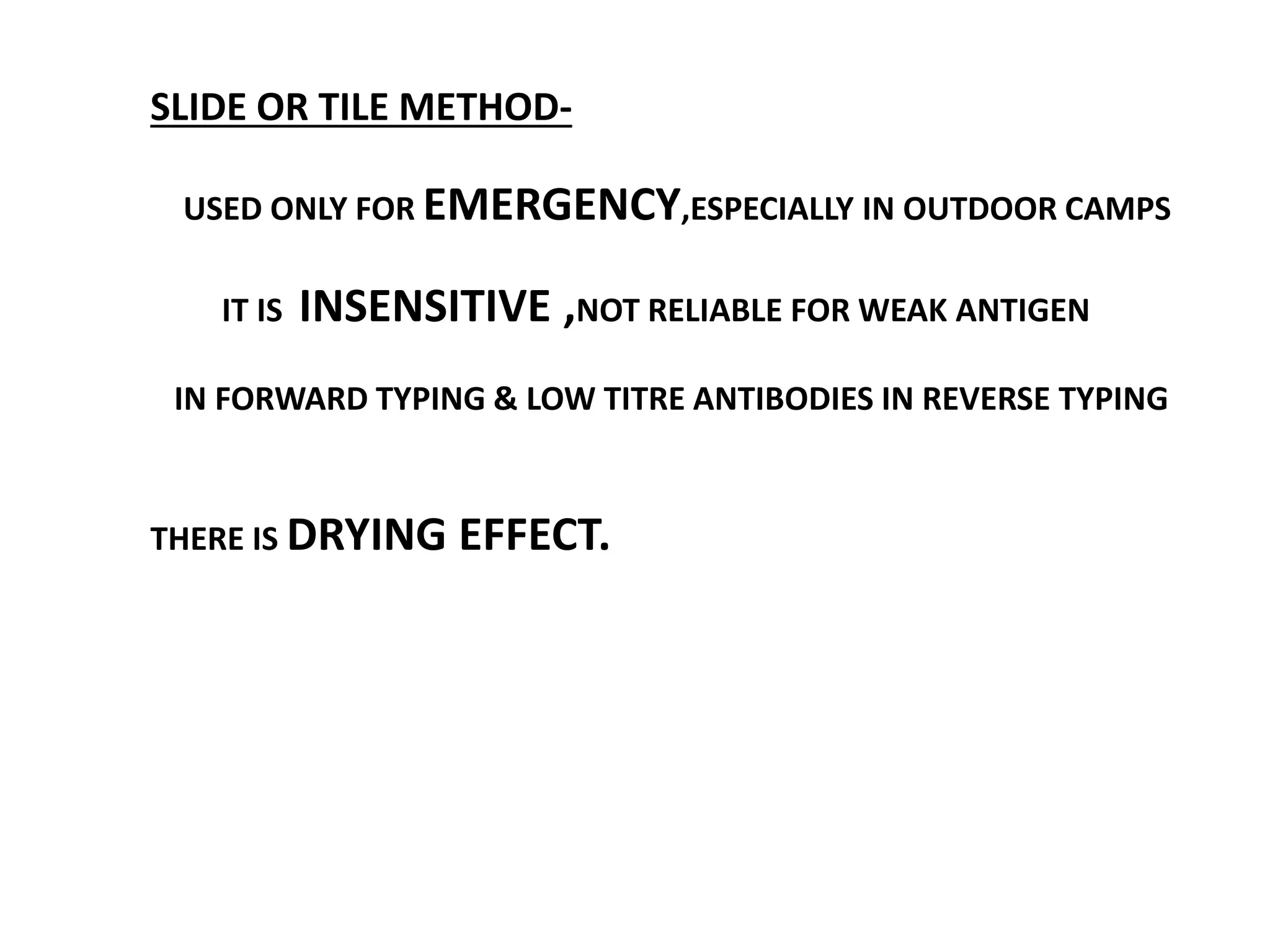 SLIDE OR TILE METHOD-

USED ONLY FOR EMERGENCY,ESPECIALLY IN OUTDOOR CAMPS

IT IS INSENSITIVE ,NOT RELIABLE FOR WEAK ANTIGEN IN FORWARD TYPING & LOW TITRE ANTIBODIES IN REVERSE TYPING

THERE IS DRYING EFFECT.